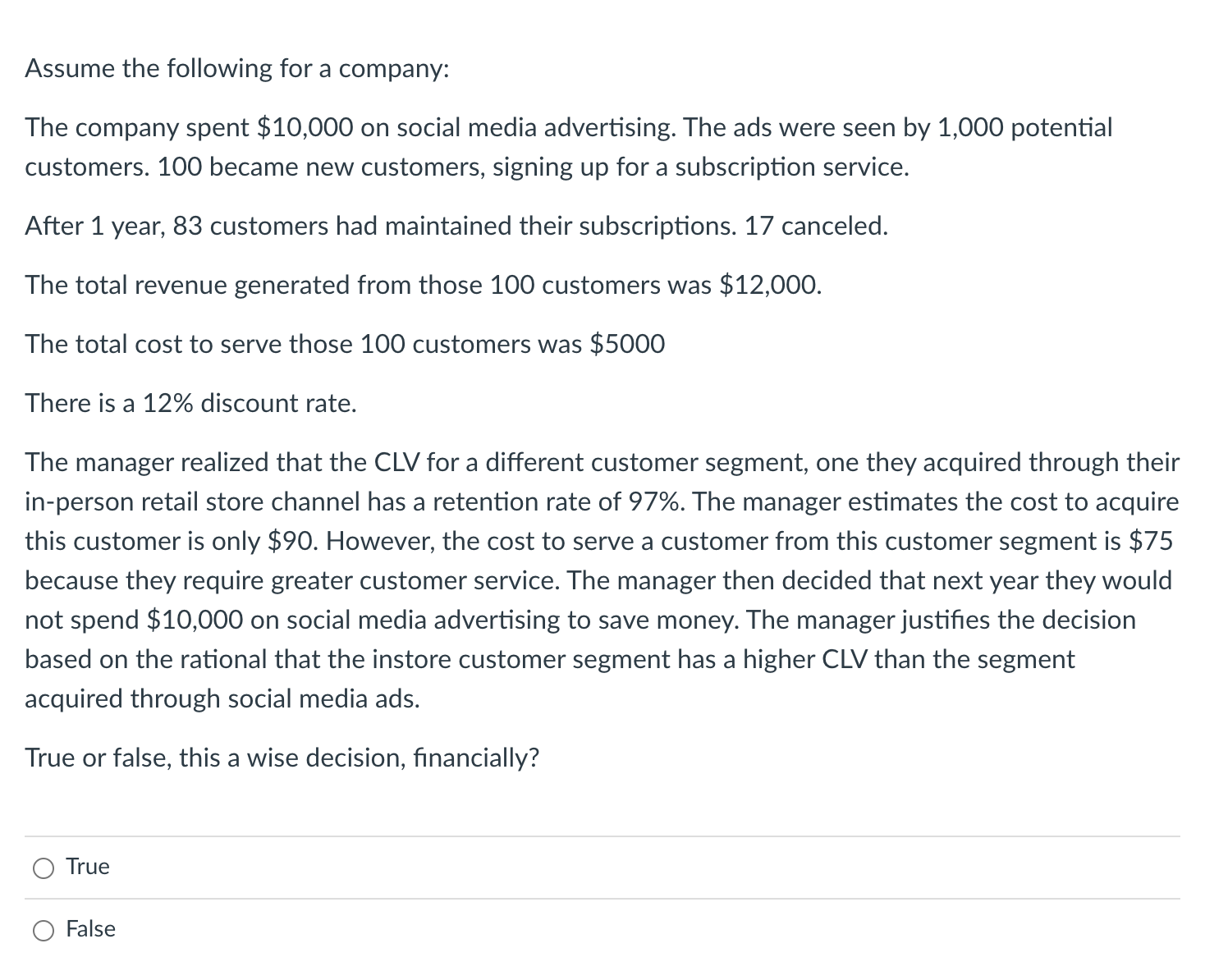 Assume the following for a company:

The company spent \$10,000 on social media advertising. The ads were seen by 1,000 potential customers. 100 became new customers, signing up for a subscription service.

After 1 year, 83 customers had maintained their subscriptions. 17 canceled.

The total revenue generated from those 100 customers was \$12,000.

The total cost to serve those 100 customers was \$5000

There is a 12% discount rate.

The manager realized that the CLV for a different customer segment, one they acquired through their in-person retail store channel has a retention rate of 97%. The manager estimates the cost to acquire this customer is only \$90. However, the cost to serve a customer from this customer segment is \$75 because they require greater customer service. The manager then decided that next year they would not spend \$10,000 on social media advertising to save money. The manager justifies the decision based on the rational that the instore customer segment has a higher CLV than the segment acquired through social media ads.

True or false, this a wise decision, financially?

True

False